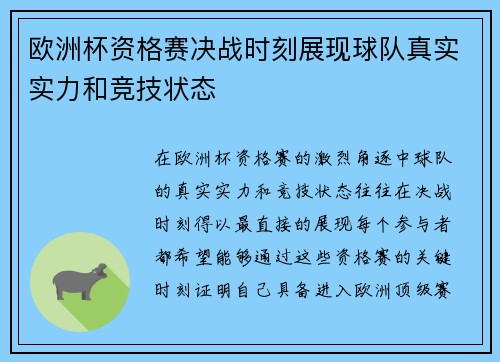 欧洲杯资格赛决战时刻展现球队真实实力和竞技状态

在欧洲杯资格赛的激烈角逐中球队的真实实力和竞技状态往往在决战时刻得以最直接的展现每个参与者都希望能够通过这些资格赛的关键时刻证明自己具备进入欧洲顶级赛